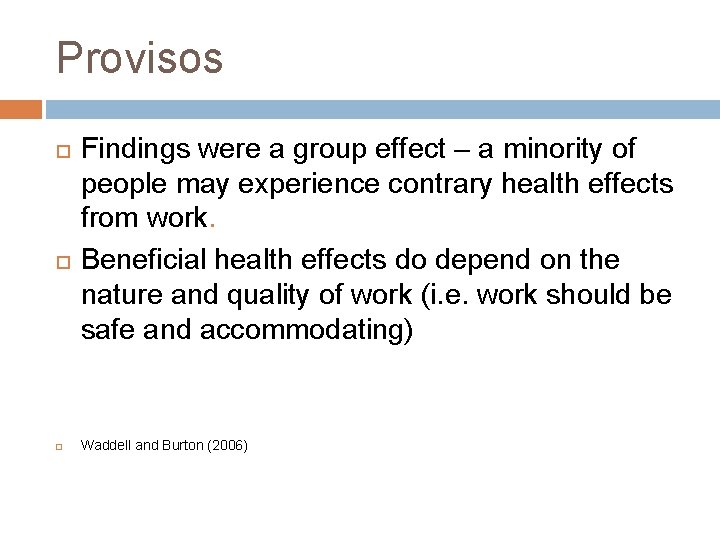 Provisos

Findings were a group effect – a minority of people may experience contrary health effects from work.

Beneficial health effects do depend on the nature and quality of work (i.e. work should be safe and accommodating)

Waddell and Burton (2006)